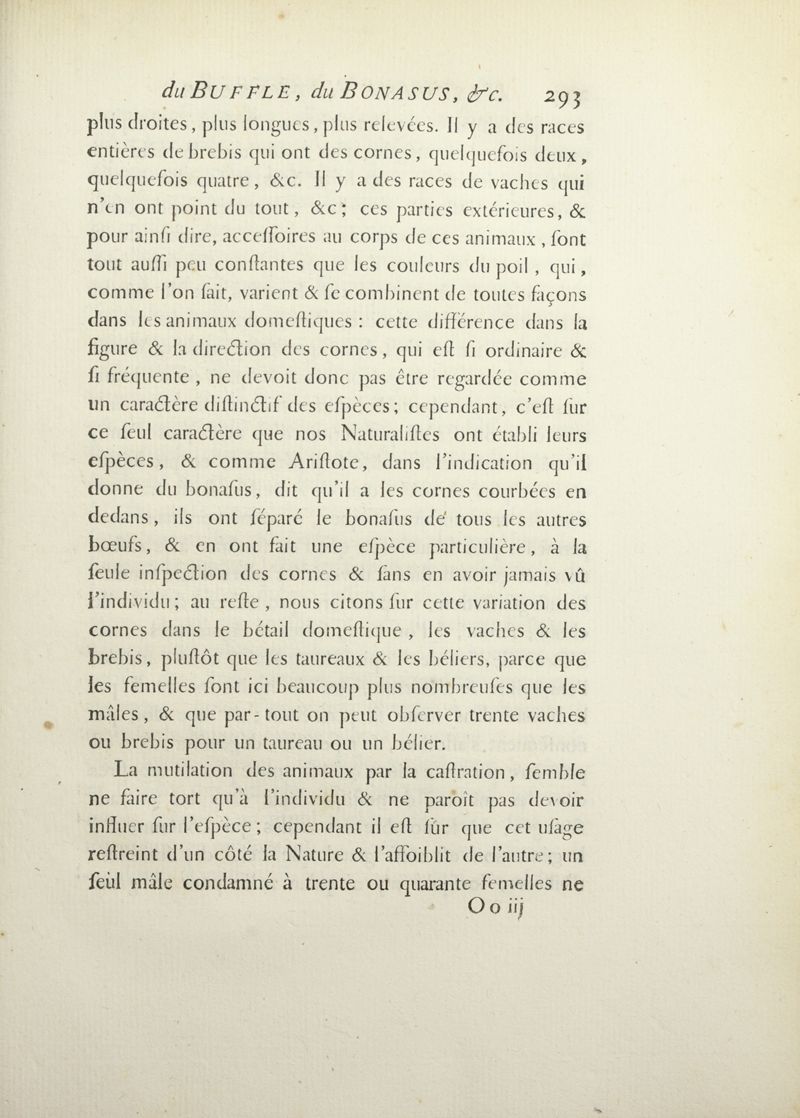 du BUFFLE, du BONASUS, &c. 293

plus droites, plus longues, plus relevées. Il y a des races entières de brebis qui ont des cornes, quelquefois deux, quelquefois quatre, &c. Il y a des races de vaches qui n'en ont point du tout, &c; ces parties extérieures, & pour ainſi dire, acceſſoires au corps de ces animaux, ſont tout auſſi peu conſtantes que les couleurs du poil, qui, comme l'on ſait, varient & ſe combinent de toutes façons dans les animaux domeſtiques: cette différence dans la figure & la direction des cornes, qui eſt ſi ordinaire & ſi fréquente, ne devoit donc pas être regardée comme un caractère diſtinctif des eſpèces; cependant, c'eſt ſur ce ſeul caractère que nos Naturaliſtes ont établi leurs eſpèces, & comme Ariſtote, dans l'indication qu'il donne du bonaſus, dit qu'il a les cornes courbées en dedans, ils ont ſéparé le bonaſus de tous les autres bœufs, & en ont fait une eſpèce particulière, à la ſeule inſpection des cornes & ſans en avoir jamais vû l'individu; au reſte, nous citons ſur cette variation des cornes dans le bétail domeſtique, les vaches & les brebis, pluſtôt que les taureaux & les béliers, parce que les femelles ſont ici beaucoup plus nombreuſes que les mâles, & que par-tout on peut obſerver trente vaches ou brebis pour un taureau ou un bélier.

La mutilation des animaux par la caſtration, ſemble ne faire tort qu'à l'individu & ne paroît pas devoir influer ſur l'eſpèce; cependant il eſt ſûr que cet uſage reſtreint d'un côté la Nature & l'affoiblit de l'autre; un ſeul mâle condamné à trente ou quarante femelles ne

O o iij